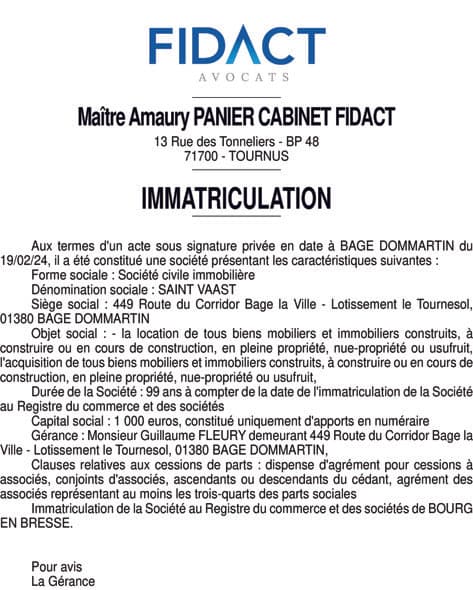 FIDACT
AVOCATS

Maître Amaury PANIER CABINET FIDACT
13 Rue des Tonneliers - BP 48
71700 - TOURNUS

IMMATRICULATION

Aux termes d'un acte sous signature privée en date à BAGE DOMMARTIN du 19/02/24, il a été constitué une société présentant les caractéristiques suivantes :
Forme sociale : Société civile immobilière
Dénomination sociale : SAINT VAAST
Siège social : 449 Route du Corridor Bage la Ville - Lotissement le Tournesol, 01380 BAGE DOMMARTIN
Objet social : - la location de tous biens mobiliers et immobiliers construits, à construire ou en cours de construction, en pleine propriété, nue-propriété ou usufruit, l'acquisition de tous biens mobiliers et immobiliers construits, à construire ou en cours de construction, en pleine propriété, nue-propriété ou usufruit,
Durée de la Société : 99 ans à compter de la date de l'immatriculation de la Société au Registre du commerce et des sociétés
Capital social : 1 000 euros, constitué uniquement d'apports en numéraire
Gérance : Monsieur Guillaume FLEURY demeurant 449 Route du Corridor Bage la Ville - Lotissement le Tournesol, 01380 BAGE DOMMARTIN,
Clauses relatives aux cessions de parts : dispense d'agrément pour cessions à associés, conjoints d'associés, ascendants ou descendants du cédant, agrément des associés représentant au moins les trois-quarts des parts sociales
Immatriculation de la Société au Registre du commerce et des sociétés de BOURG EN BRESSE.

Pour avis
La Gérance